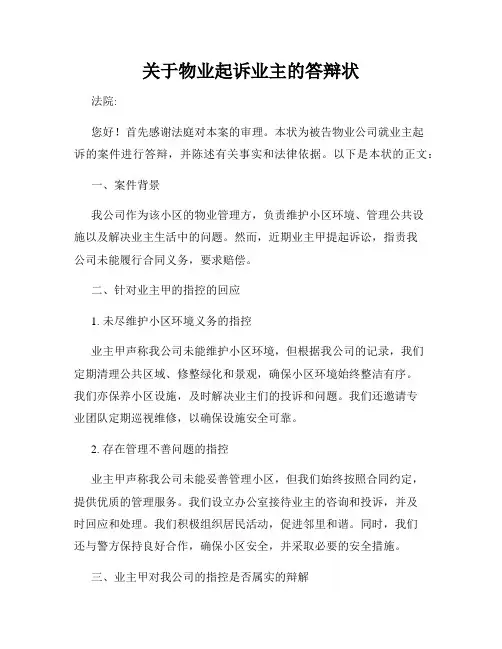 关于物业起诉业主的答辩状

法院:

您好！首先感谢法庭对本案的审理。本状为被告物业公司就业主起诉的案件进行答辩，并陈述有关事实和法律依据。以下是本状的正文：

一、案件背景

我公司作为该小区的物业管理方，负责维护小区环境、管理公共设施以及解决业主生活中的问题。然而，近期业主甲提起诉讼，指责我公司未能履行合同义务，要求赔偿。

二、针对业主甲的指控的回应

1. 未尽维护小区环境义务的指控

业主甲声称我公司未能维护小区环境，但根据我公司的记录，我们定期清理公共区域、修整绿化和景观，确保小区环境始终整洁有序。我们亦保养小区设施，及时解决业主们的投诉和问题。我们还邀请专业团队定期巡视维修，以确保设施安全可靠。

2. 存在管理不善问题的指控

业主甲声称我公司未能妥善管理小区，但我们始终按照合同约定，提供优质的管理服务。我们设立办公室接待业主的咨询和投诉，并及时回应和处理。我们积极组织居民活动，促进邻里和谐。同时，我们还与警方保持良好合作，确保小区安全，并采取必要的安全措施。

三、业主甲对我公司的指控是否属实的辩解